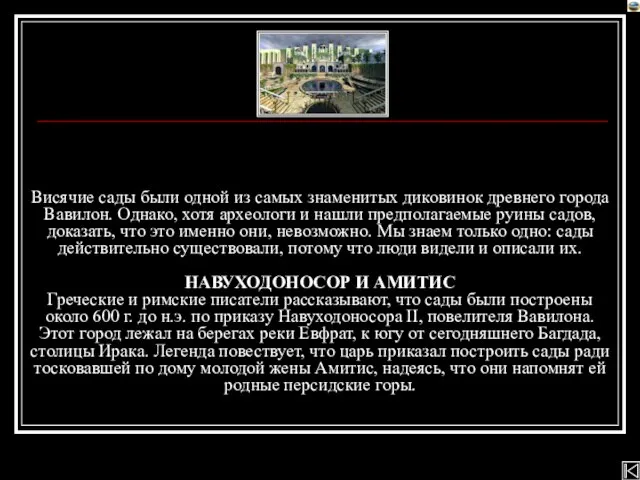 Висячие сады были одной из самых знаменитых диковинок древнего города Вавилон. Однако, хотя археологи и нашли предполагаемые руины садов, доказать, что это именно они, невозможно. Мы знаем только одно: сады действительно существовали, потому что люди видели и описали их.

НАВУХОДОНОСОР И АМИТИС
Греческие и римские писатели рассказывают, что сады были построены около 600 г. до н.э. по приказу Навуходоносора II, повелителя Вавилона. Этот город лежал на берегах реки Евфрат, к югу от сегодняшнего Багдада, столицы Ирака. Легенда повествует, что царь приказал построить сады ради тосковавшей по дому молодой жены Амитис, надеясь, что они напомнят ей родные персидские горы.